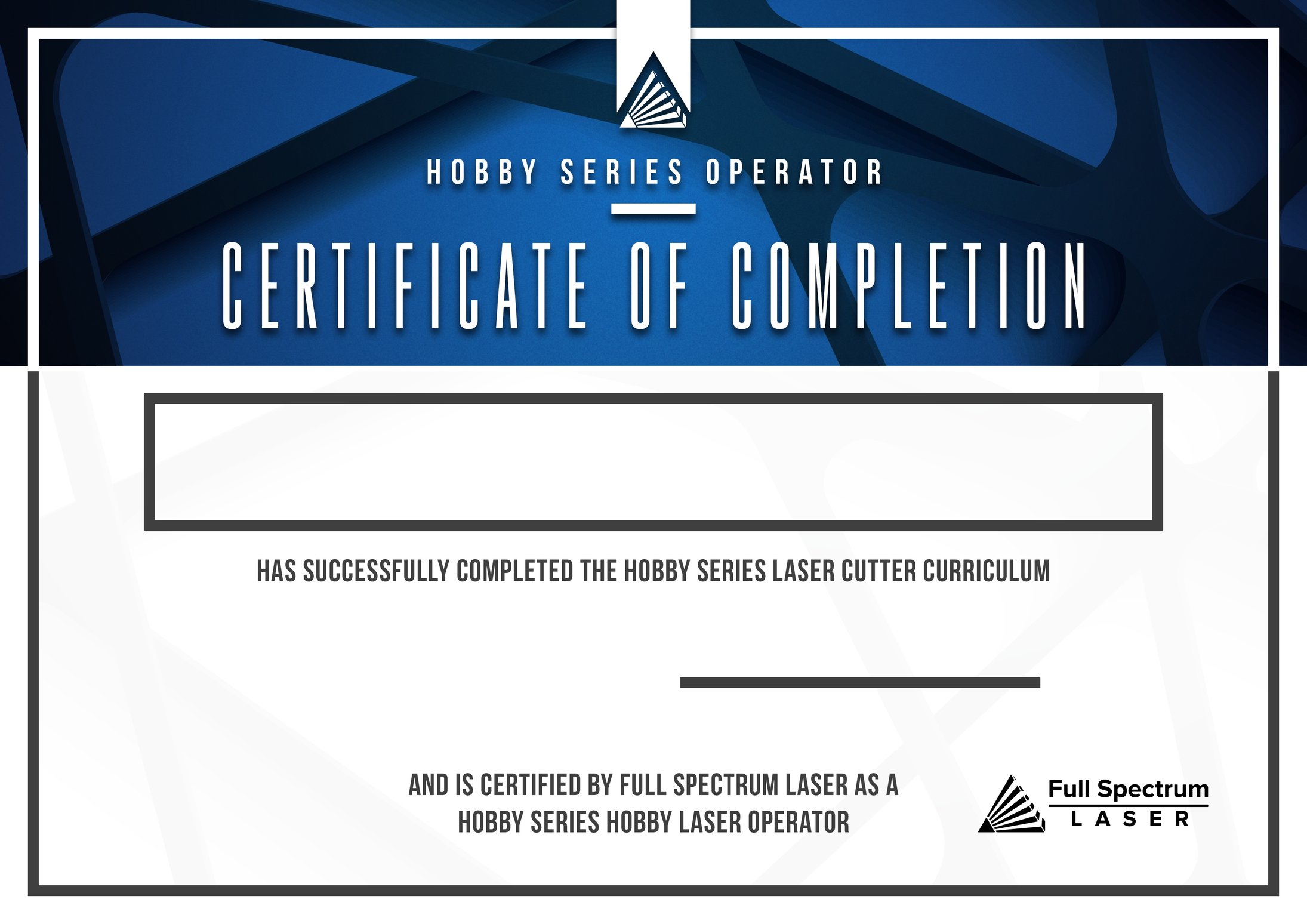 HOBBY SERIES OPERATOR

CERTIFICATE OF COMPLETION

HAS SUCCESSFULLY COMPLETED THE HOBBY SERIES LASER CUTTER CURRICULUM

AND IS CERTIFIED BY FULL SPECTRUM LASER AS A HOBBY SERIES HOBBY LASER OPERATOR

Full Spectrum LASER